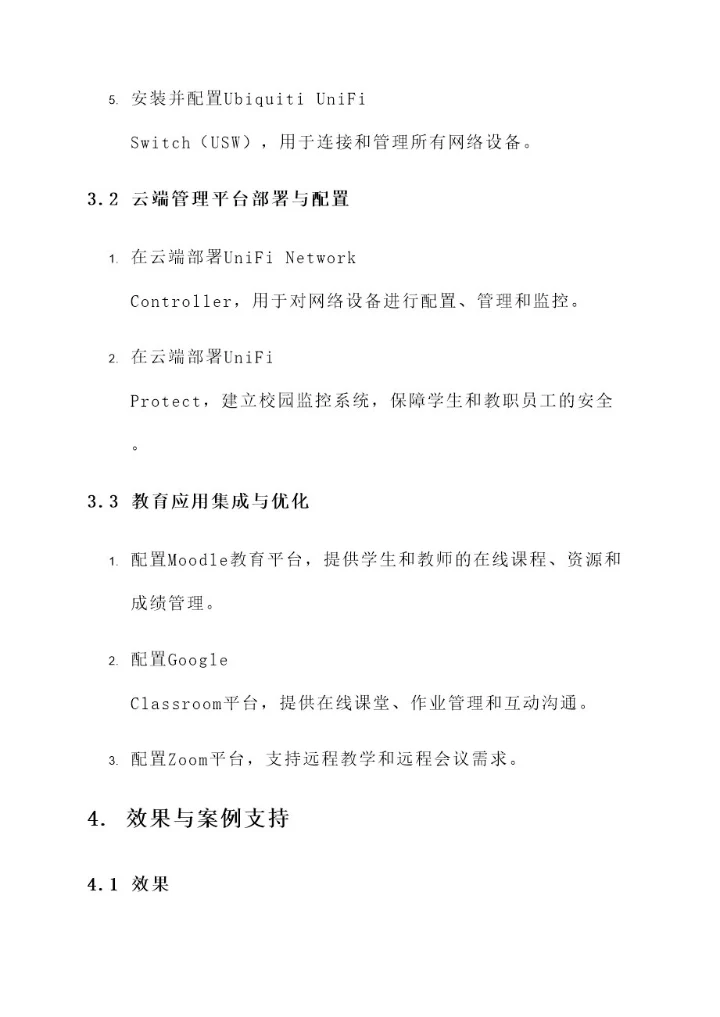 5. 安装并配置Ubiquiti UniFi Switch（USW），用于连接和管理所有网络设备。

3.2 云端管理平台部署与配置

1. 在云端部署UniFi Network Controller，用于对网络设备进行配置、管理和监控。

2. 在云端部署UniFi Protect，建立校园监控系统，保障学生和教职员工的安全。

3.3 教育应用集成与优化

1. 配置Moodle教育平台，提供学生和教师的在线课程、资源和成绩管理。

2. 配置Google Classroom平台，提供在线课堂、作业管理和互动沟通。

3. 配置Zoom平台，支持远程教学和远程会议需求。

4. 效果与案例支持

4.1 效果